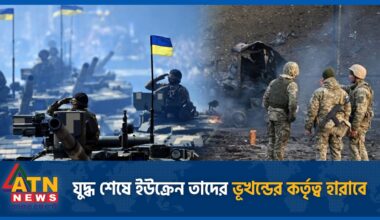 ATN NEWS

যুদ্ধ শেষে ইউক্রেন তাদের ভূখন্ডের কর্তৃত্ব হারাবে